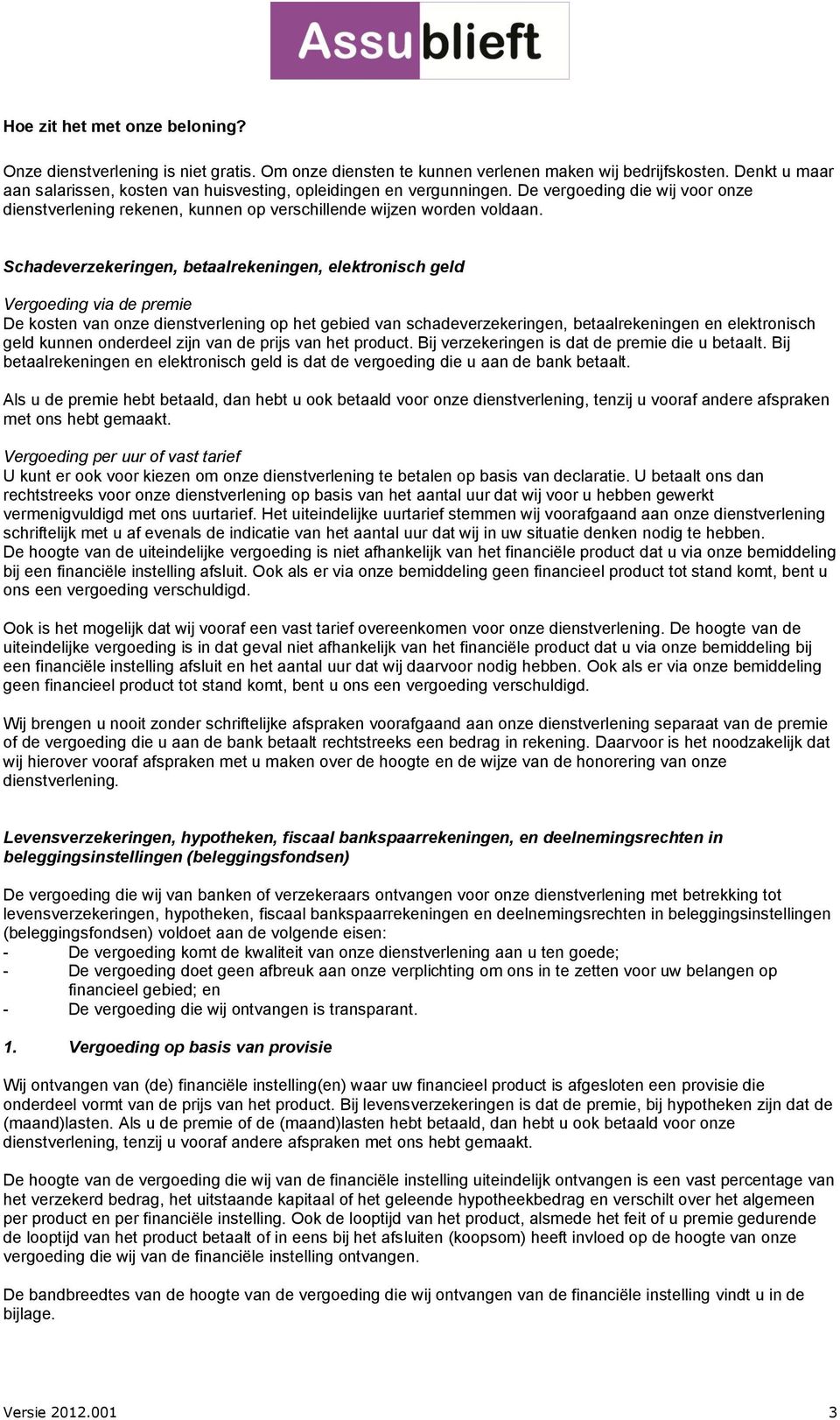 Assublieft

Hoe zit het met onze beloning?

Onze dienstverlening is niet gratis. Om onze diensten te kunnen verlenen maken wij bedrijfskosten. Denkt u maar aan salarissen, kosten van huisvesting, opleidingen en vergunningen. De vergoeding die wij voor onze dienstverlening rekenen, kunnen op verschillende wijzen worden voldaan.

Schadeverzekeringen, betaalrekeningen, elektronisch geld

Vergoeding via de premie
De kosten van onze dienstverlening op het gebied van schadeverzekeringen, betaalrekeningen en elektronisch geld kunnen onderdeel zijn van de prijs van het product. Bij verzekeringen is dat de premie die u betaalt. Bij betaalrekeningen en elektronisch geld is dat de vergoeding die u aan de bank betaalt.

Als u de premie hebt betaald, dan hebt u ook betaald voor onze dienstverlening, tenzij u vooraf andere afspraken met ons hebt gemaakt.

Vergoeding per uur of vast tarief
U kunt er ook voor kiezen om onze dienstverlening te betalen op basis van declaratie. U betaalt ons dan rechtstreeks voor onze dienstverlening op basis van het aantal uur dat wij voor u hebben gewerkt vermenigvuldigd met ons uurtarief. Het uiteindelijke uurtarief stemmen wij voorafgaand aan onze dienstverlening schriftelijk met u af evenals de indicatie van het aantal uur dat wij in uw situatie denken nodig te hebben. De hoogte van de uiteindelijke vergoeding is niet afhankelijk van het financiële product dat u via onze bemiddeling bij een financiële instelling afsluit. Ook als er via onze bemiddeling geen financieel product tot stand komt, bent u ons een vergoeding verschuldigd.

Ook is het mogelijk dat wij vooraf een vast tarief overeenkomen voor onze dienstverlening. De hoogte van de uiteindelijke vergoeding is in dat geval niet afhankelijk van het financiële product dat u via onze bemiddeling bij een financiële instelling afsluit en het aantal uur dat wij daarvoor nodig hebben. Ook als er via onze bemiddeling geen financieel product tot stand komt, bent u ons een vergoeding verschuldigd.

Wij brengen u nooit zonder schriftelijke afspraken voorafgaand aan onze dienstverlening separaat van de premie of de vergoeding die u aan de bank betaalt rechtstreeks een bedrag in rekening. Daarvoor is het noodzakelijk dat wij hierover vooraf afspraken met u maken over de hoogte en de wijze van de honorering van onze dienstverlening.

Levensverzekeringen, hypotheken, fiscaal bankspaarrekeningen, en deelnemingsrechten in beleggingsinstellingen (beleggingsfondsen)

De vergoeding die wij van banken of verzekeraars ontvangen voor onze dienstverlening met betrekking tot levensverzekeringen, hypotheken, fiscaal bankspaarrekeningen en deelnemingsrechten in beleggingsinstellingen (beleggingsfondsen) voldoet aan de volgende eisen:
- De vergoeding komt de kwaliteit van onze dienstverlening aan u ten goede;
- De vergoeding doet geen afbreuk aan onze verplichting om ons in te zetten voor uw belangen op financieel gebied; en
- De vergoeding die wij ontvangen is transparant.

1. Vergoeding op basis van provisie

Wij ontvangen van (de) financiële instelling(en) waar uw financieel product is afgesloten een provisie die onderdeel vormt van de prijs van het product. Bij levensverzekeringen is dat de premie, bij hypotheken zijn dat de (maand)lasten. Als u de premie of de (maand)lasten hebt betaald, dan hebt u ook betaald voor onze dienstverlening, tenzij u vooraf andere afspraken met ons hebt gemaakt.

De hoogte van de vergoeding die wij van de financiële instelling uiteindelijk ontvangen is een vast percentage van het verzekerd bedrag, het uitstaande kapitaal of het geleende hypotheekbedrag en verschilt over het algemeen per product en per financiële instelling. Ook de looptijd van het product, alsmede het feit of u premie gedurende de looptijd van het product betaalt of in eens bij het afsluiten (koopsom) heeft invloed op de hoogte van onze vergoeding die wij van de financiële instelling ontvangen.

De bandbreedtes van de hoogte van de vergoeding die wij ontvangen van de financiële instelling vindt u in de bijlage.

Versie 2012.001 3